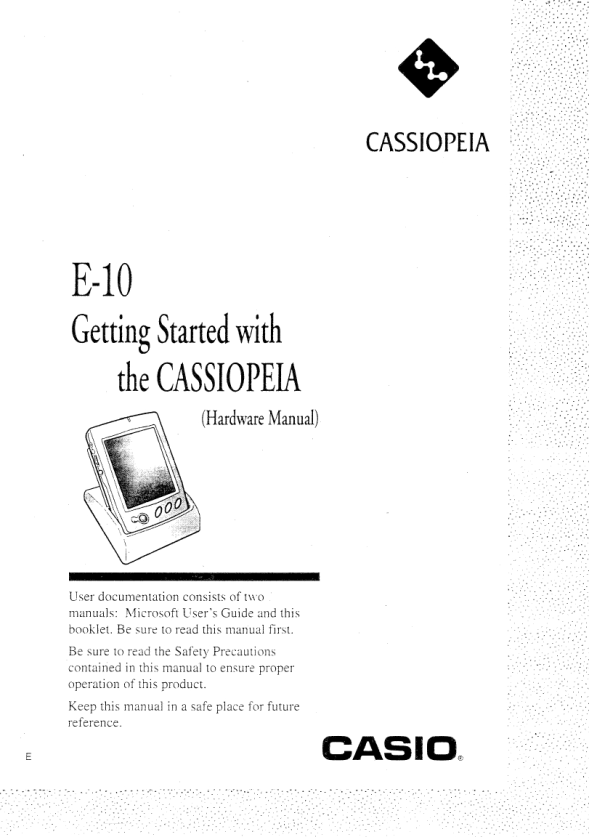 CASSIOPEIA

E-10
Getting Started with the CASSIOPEIA
(Hardware Manual)

User documentation consists of two manuals: Microsoft User's Guide and this booklet. Be sure to read this manual first.

Be sure to read the Safety Precautions contained in this manual to ensure proper operation of this product.

Keep this manual in a safe place for future reference.

E

CASIO®